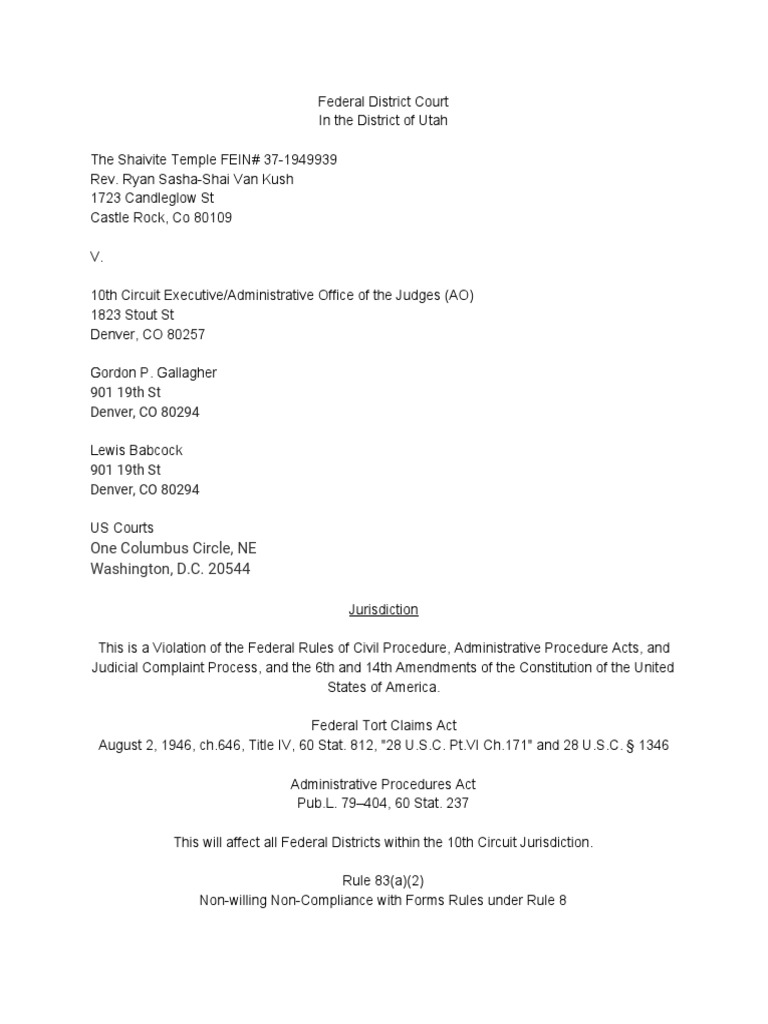 Federal District Court
In the District of Utah

The Shaivite Temple FEIN# 37-1949939
Rev. Ryan Sasha-Shai Van Kush
1723 Candleglow St
Castle Rock, Co 80109

V.

10th Circuit Executive/Administrative Office of the Judges (AO)
1823 Stout St
Denver, CO 80257

Gordon P. Gallagher
901 19th St
Denver, CO 80294

Lewis Babcock
901 19th St
Denver, CO 80294

US Courts
One Columbus Circle, NE
Washington, D.C. 20544

Jurisdiction

This is a Violation of the Federal Rules of Civil Procedure, Administrative Procedure Acts, and Judicial Complaint Process, and the 6th and 14th Amendments of the Constitution of the United States of America.

Federal Tort Claims Act
August 2, 1946, ch.646, Title IV, 60 Stat. 812, "28 U.S.C. Pt.VI Ch.171" and 28 U.S.C. § 1346

Administrative Procedures Act
Pub.L. 79–404, 60 Stat. 237

This will affect all Federal Districts within the 10th Circuit Jurisdiction.

Rule 83(a)(2)
Non-willing Non-Compliance with Forms Rules under Rule 8